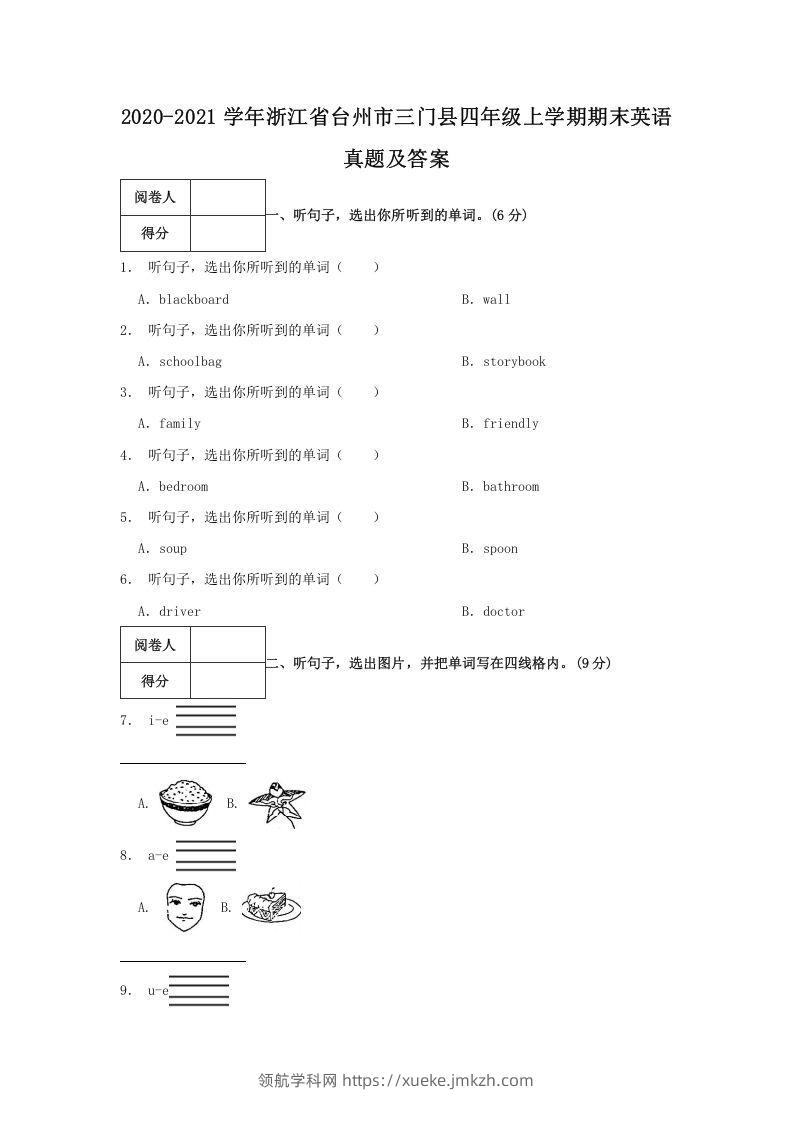 2020-2021 学年浙江省台州市三门县四年级上学期期末英语真题及答案

| 阅卷人 | |
|---|---|
| 得分 | |

一、听句子，选出你所听到的单词。(6 分)

1. 听句子，选出你所听到的单词（　　）

A. blackboard　　B. wall

2. 听句子，选出你所听到的单词（　　）

A. schoolbag　　B. storybook

3. 听句子，选出你所听到的单词（　　）

A. family　　B. friendly

4. 听句子，选出你所听到的单词（　　）

A. bedroom　　B. bathroom

5. 听句子，选出你所听到的单词（　　）

A. soup　　B. spoon

6. 听句子，选出你所听到的单词（　　）

A. driver　　B. doctor

| 阅卷人 | |
|---|---|
| 得分 | |

二、听句子，选出图片，并把单词写在四线格内。(9 分)

7. i-e

A. B.

8. a-e

A. B.

9. u-e

领航学科网 https://xueke.jmkzh.com